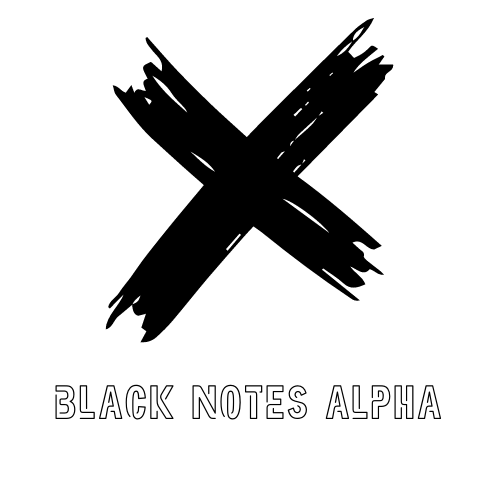 BLACK NOTES ALPHA